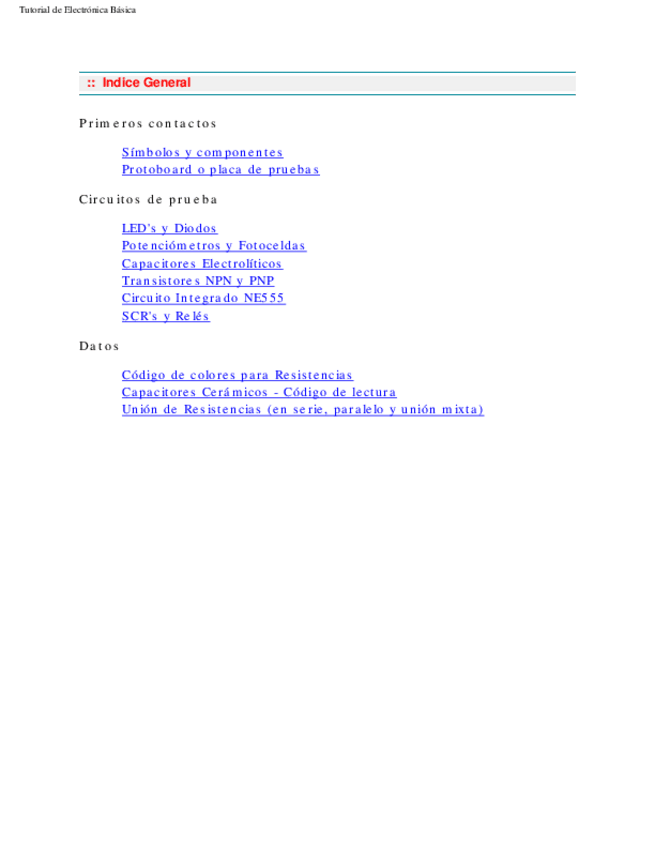 Tutorial de Electrónica Básica

:: Indice General

Primeros contactos

Símbolos y componentes
Protoboard o placa de pruebas

Circuitos de prueba

LED's y Diodos
Potenciómetros y Fotoceldas
Capacitores Electrolíticos
Transistores NPN y PNP
Circuito Integrado NE555
SCR's y Relés

Datos

Código de colores para Resistencias
Capacitores Cerámicos - Código de lectura
Unión de Resistencias (en serie, paralelo y unión mixta)